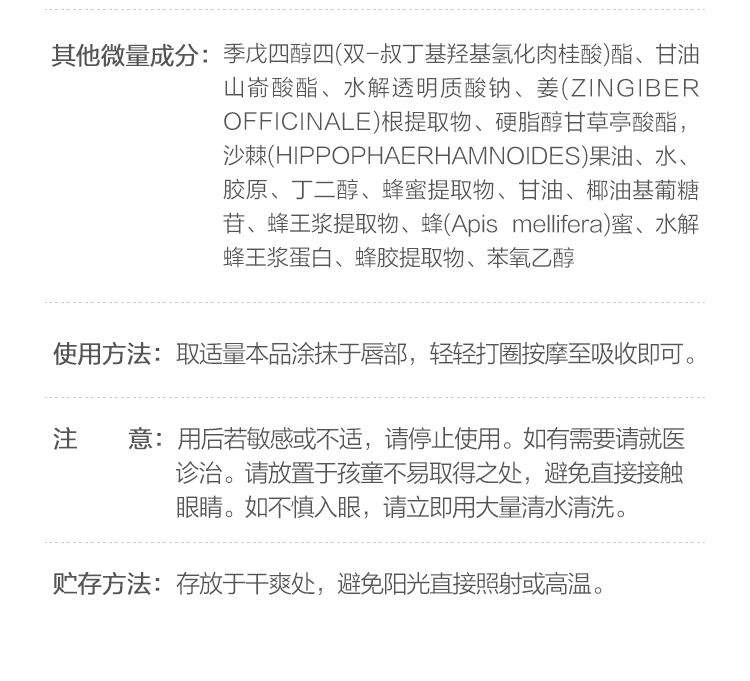 其他微量成分：季戊四醇四(双-叔丁基羟基氢化肉桂酸)酯、甘油山嵛酸酯、水解透明质酸钠、姜(ZINGIBER OFFICINALE)根提取物、硬脂醇甘草亭酸酯，沙棘(HIPPOPHAERHAMNOIDES)果油、水、胶原、丁二醇、蜂蜜提取物、甘油、椰油基葡糖苷、蜂王浆提取物、蜂(Apis mellifera)蜜、水解蜂王浆蛋白、蜂胶提取物、苯氧乙醇

使用方法：取适量本品涂抹于唇部，轻轻打圈按摩至吸收即可。

注 意：用后若敏感或不适，请停止使用。如有需要请就医诊治。请放置于孩童不易取得之处，避免直接接触眼睛。如不慎入眼，请立即用大量清水清洗。

贮存方法：存放于干爽处，避免阳光直接照射或高温。